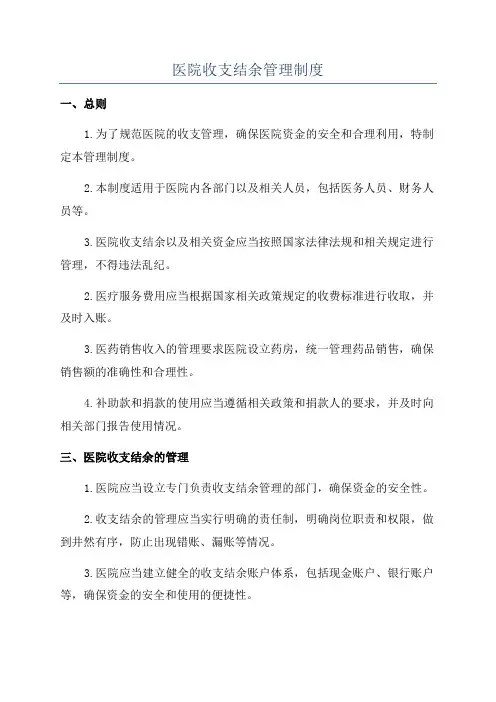 医院收支结余管理制度

一、总则

1.为了规范医院的收支管理，确保医院资金的安全和合理利用，特制定本管理制度。

2.本制度适用于医院内各部门以及相关人员，包括医务人员、财务人员等。

3.医院收支结余以及相关资金应当按照国家法律法规和相关规定进行管理，不得违法乱纪。

2.医疗服务费用应当根据国家相关政策规定的收费标准进行收取，并及时入账。

3.医药销售收入的管理要求医院设立药房，统一管理药品销售，确保销售额的准确性和合理性。

4.补助款和捐款的使用应当遵循相关政策和捐款人的要求，并及时向相关部门报告使用情况。

三、医院收支结余的管理

1.医院应当设立专门负责收支结余管理的部门，确保资金的安全性。

2.收支结余的管理应当实行明确的责任制，明确岗位职责和权限，做到井然有序，防止出现错账、漏账等情况。

3.医院应当建立健全的收支结余账户体系，包括现金账户、银行账户等，确保资金的安全和使用的便捷性。